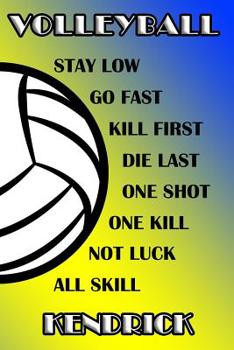 VOLLEYBALL

STAY LOW
GO FAST
KILL FIRST
DIE LAST
ONE SHOT
ONE KILL
NOT LUCK
ALL SKILL

KENDRICK